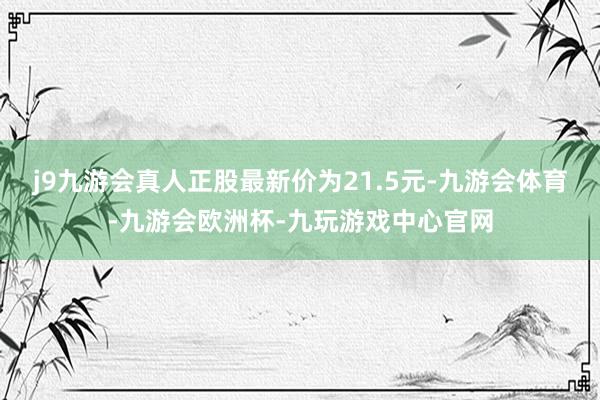 j9九游会真人正股最新价为21.5元-九游会体育-九游会欧洲杯-九玩游戏中心官网